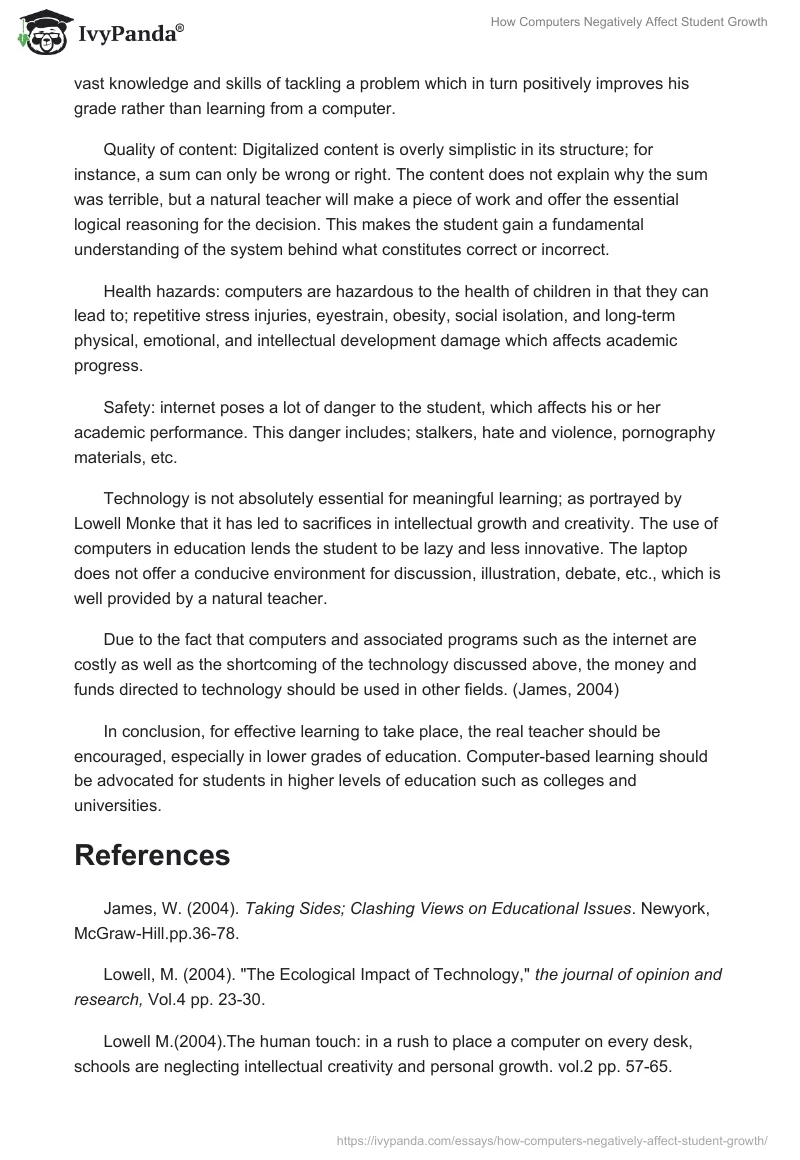 IvyPanda®

How Computers Negatively Affect Student Growth

vast knowledge and skills of tackling a problem which in turn positively improves his grade rather than learning from a computer.

Quality of content: Digitalized content is overly simplistic in its structure; for instance, a sum can only be wrong or right. The content does not explain why the sum was terrible, but a natural teacher will make a piece of work and offer the essential logical reasoning for the decision. This makes the student gain a fundamental understanding of the system behind what constitutes correct or incorrect.

Health hazards: computers are hazardous to the health of children in that they can lead to; repetitive stress injuries, eyestrain, obesity, social isolation, and long-term physical, emotional, and intellectual development damage which affects academic progress.

Safety: internet poses a lot of danger to the student, which affects his or her academic performance. This danger includes; stalkers, hate and violence, pornography materials, etc.

Technology is not absolutely essential for meaningful learning; as portrayed by Lowell Monke that it has led to sacrifices in intellectual growth and creativity. The use of computers in education lends the student to be lazy and less innovative. The laptop does not offer a conducive environment for discussion, illustration, debate, etc., which is well provided by a natural teacher.

Due to the fact that computers and associated programs such as the internet are costly as well as the shortcoming of the technology discussed above, the money and funds directed to technology should be used in other fields. (James, 2004)

In conclusion, for effective learning to take place, the real teacher should be encouraged, especially in lower grades of education. Computer-based learning should be advocated for students in higher levels of education such as colleges and universities.

References

James, W. (2004). Taking Sides; Clashing Views on Educational Issues. Newyork, McGraw-Hill.pp.36-78.

Lowell, M. (2004). "The Ecological Impact of Technology," the journal of opinion and research, Vol.4 pp. 23-30.

Lowell M.(2004).The human touch: in a rush to place a computer on every desk, schools are neglecting intellectual creativity and personal growth. vol.2 pp. 57-65.

https://ivypanda.com/essays/how-computers-negatively-affect-student-growth/